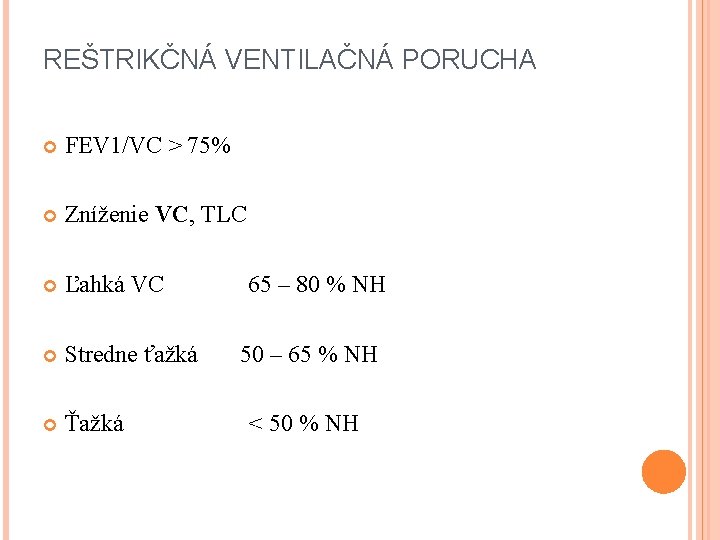 REŠTRIKČNÁ VENTILAČNÁ PORUCHA

FEV1/VC > 75%

Zníženie VC, TLC

Ľahká VC 65 – 80 % NH

Stredne ťažká 50 – 65 % NH

Ťažká < 50 % NH